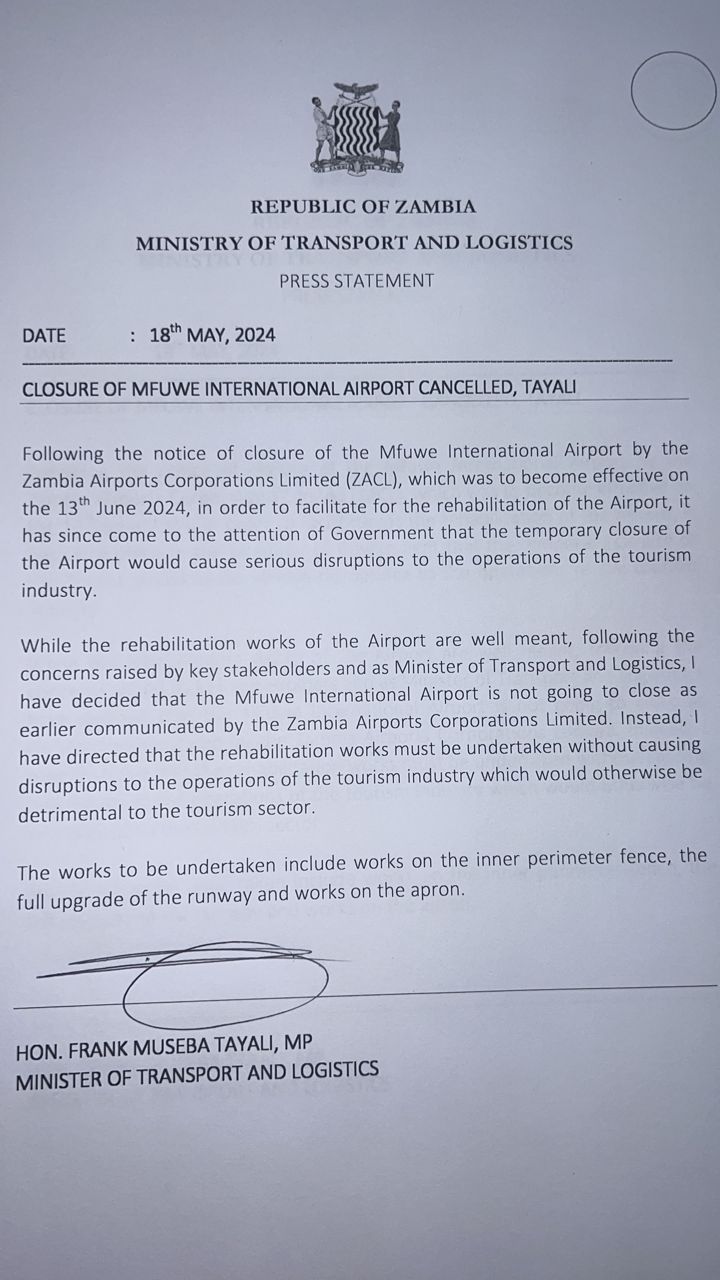 REPUBLIC OF ZAMBIA
MINISTRY OF TRANSPORT AND LOGISTICS
PRESS STATEMENT

DATE : 18$^{th}$ MAY, 2024

CLOSURE OF MFUWE INTERNATIONAL AIRPORT CANCELLED, TAYALI

Following the notice of closure of the Mfuwe International Airport by the Zambia Airports Corporations Limited (ZACL), which was to become effective on the 13$^{th}$ June 2024, in order to facilitate for the rehabilitation of the Airport, it has since come to the attention of Government that the temporary closure of the Airport would cause serious disruptions to the operations of the tourism industry.

While the rehabilitation works of the Airport are well meant, following the concerns raised by key stakeholders and as Minister of Transport and Logistics, I have decided that the Mfuwe International Airport is not going to close as earlier communicated by the Zambia Airports Corporations Limited. Instead, I have directed that the rehabilitation works must be undertaken without causing disruptions to the operations of the tourism industry which would otherwise be detrimental to the tourism sector.

The works to be undertaken include works on the inner perimeter fence, the full upgrade of the runway and works on the apron.

HON. FRANK MUSEBA TAYALI, MP
MINISTER OF TRANSPORT AND LOGISTICS